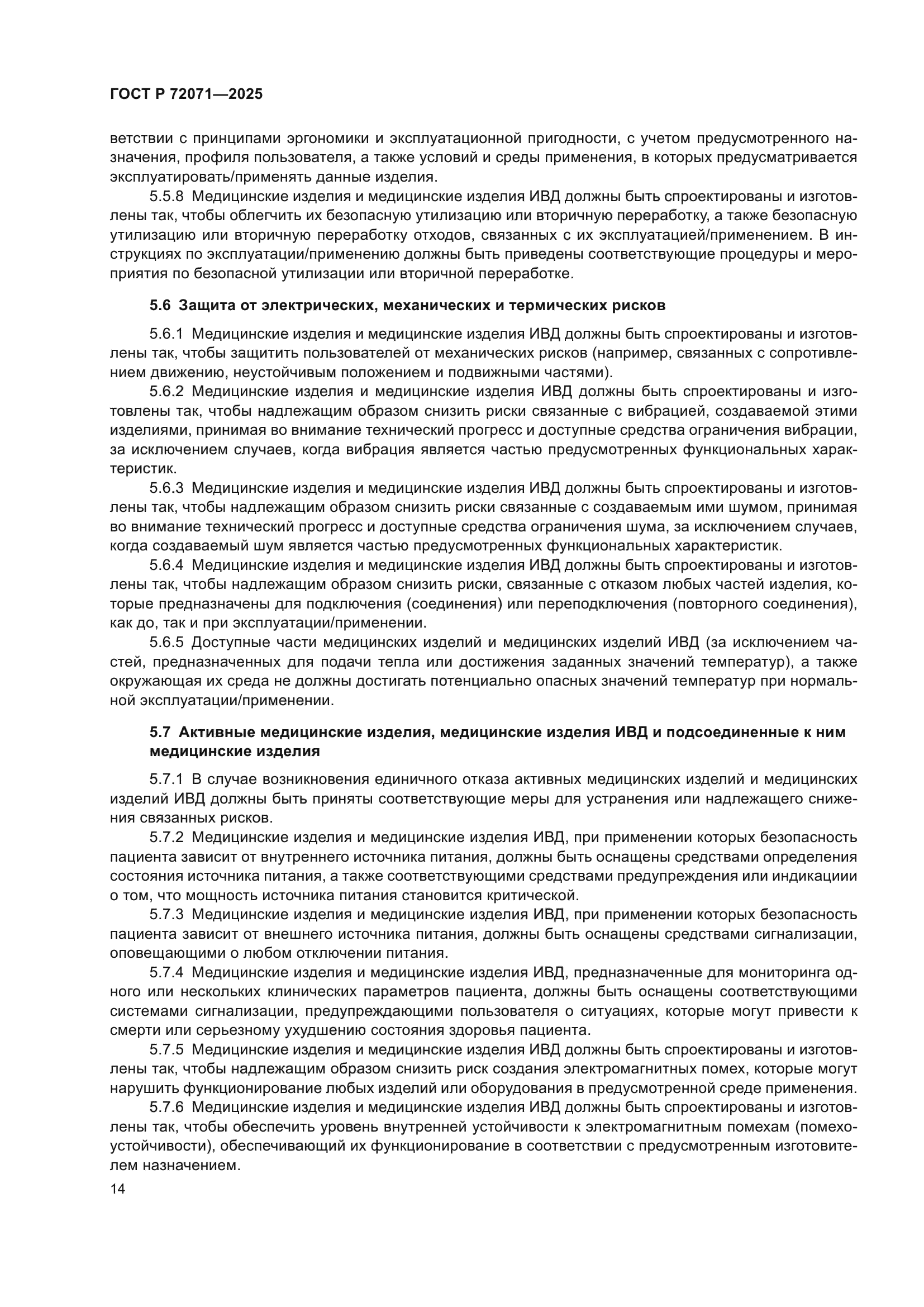 ГОСТ Р 72071—2025

ветствии с принципами эргономики и эксплуатационной пригодности, с учетом предусмотренного назначения, профиля пользователя, а также условий и среды применения, в которых предусматривается эксплуатировать/применять данные изделия.

5.5.8 Медицинские изделия и медицинские изделия ИВД должны быть спроектированы и изготовлены так, чтобы облегчить их безопасную утилизацию или вторичную переработку, а также безопасную утилизацию или вторичную переработку отходов, связанных с их эксплуатацией/применением. В инструкциях по эксплуатации/применению должны быть приведены соответствующие процедуры и мероприятия по безопасной утилизации или вторичной переработке.

5.6 Защита от электрических, механических и термических рисков

5.6.1 Медицинские изделия и медицинские изделия ИВД должны быть спроектированы и изготовлены так, чтобы защитить пользователей от механических рисков (например, связанных с сопротивлением движению, неустойчивым положением и подвижными частями).

5.6.2 Медицинские изделия и медицинские изделия ИВД должны быть спроектированы и изготовлены так, чтобы надлежащим образом снизить риски связанные с вибрацией, создаваемой этими изделиями, принимая во внимание технический прогресс и доступные средства ограничения вибрации, за исключением случаев, когда вибрация является частью предусмотренных функциональных характеристик.

5.6.3 Медицинские изделия и медицинские изделия ИВД должны быть спроектированы и изготовлены так, чтобы надлежащим образом снизить риски связанные с создаваемым ими шумом, принимая во внимание технический прогресс и доступные средства ограничения шума, за исключением случаев, когда создаваемый шум является частью предусмотренных функциональных характеристик.

5.6.4 Медицинские изделия и медицинские изделия ИВД должны быть спроектированы и изготовлены так, чтобы надлежащим образом снизить риски, связанные с отказом любых частей изделия, которые предназначены для подключения (соединения) или переподключения (повторного соединения), как до, так и при эксплуатации/применении.

5.6.5 Доступные части медицинских изделий и медицинских изделий ИВД (за исключением частей, предназначенных для подачи тепла или достижения заданных значений температур), а также окружающая их среда не должны достигать потенциально опасных значений температур при нормальной эксплуатации/применении.

5.7 Активные медицинские изделия, медицинские изделия ИВД и подсоединенные к ним медицинские изделия

5.7.1 В случае возникновения единичного отказа активных медицинских изделий и медицинских изделий ИВД должны быть приняты соответствующие меры для устранения или надлежащего снижения связанных рисков.

5.7.2 Медицинские изделия и медицинские изделия ИВД, при применении которых безопасность пациента зависит от внутреннего источника питания, должны быть оснащены средствами определения состояния источника питания, а также соответствующими средствами предупреждения или индикациии о том, что мощность источника питания становится критической.

5.7.3 Медицинские изделия и медицинские изделия ИВД, при применении которых безопасность пациента зависит от внешнего источника питания, должны быть оснащены средствами сигнализации, оповещающими о любом отключении питания.

5.7.4 Медицинские изделия и медицинские изделия ИВД, предназначенные для мониторинга одного или нескольких клинических параметров пациента, должны быть оснащены соответствующими системами сигнализации, предупреждающими пользователя о ситуациях, которые могут привести к смерти или серьезному ухудшению состояния здоровья пациента.

5.7.5 Медицинские изделия и медицинские изделия ИВД должны быть спроектированы и изготовлены так, чтобы надлежащим образом снизить риск создания электромагнитных помех, которые могут нарушить функционирование любых изделий или оборудования в предусмотренной среде применения.

5.7.6 Медицинские изделия и медицинские изделия ИВД должны быть спроектированы и изготовлены так, чтобы обеспечить уровень внутренней устойчивости к электромагнитным помехам (помехоустойчивости), обеспечивающий их функционирование в соответствии с предусмотренным изготовителем назначением.

14